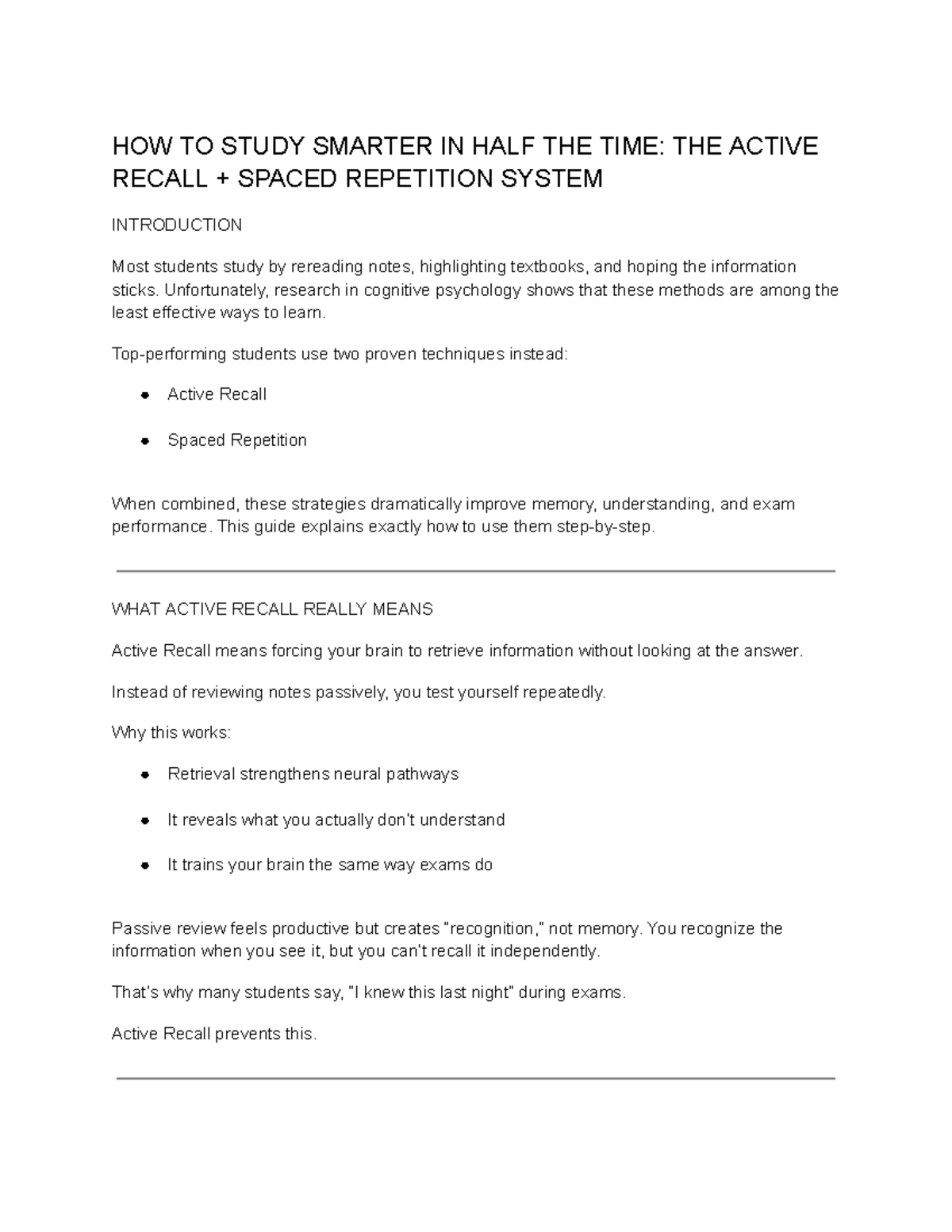 HOW TO STUDY SMARTER IN HALF THE TIME: THE ACTIVE RECALL + SPACED REPETITION SYSTEM

INTRODUCTION

Most students study by rereading notes, highlighting textbooks, and hoping the information sticks. Unfortunately, research in cognitive psychology shows that these methods are among the least effective ways to learn.

Top-performing students use two proven techniques instead:

• Active Recall
• Spaced Repetition

When combined, these strategies dramatically improve memory, understanding, and exam performance. This guide explains exactly how to use them step-by-step.

WHAT ACTIVE RECALL REALLY MEANS

Active Recall means forcing your brain to retrieve information without looking at the answer.

Instead of reviewing notes passively, you test yourself repeatedly.

Why this works:

• Retrieval strengthens neural pathways
• It reveals what you actually don't understand
• It trains your brain the same way exams do

Passive review feels productive but creates "recognition," not memory. You recognize the information when you see it, but you can't recall it independently.

That's why many students say, "I knew this last night" during exams.

Active Recall prevents this.